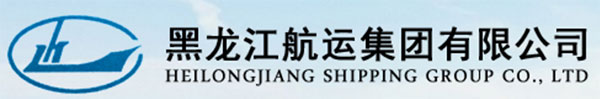 黑龙江航运集团有限公司
HEILONGJIANG SHIPPING GROUP CO., LTD